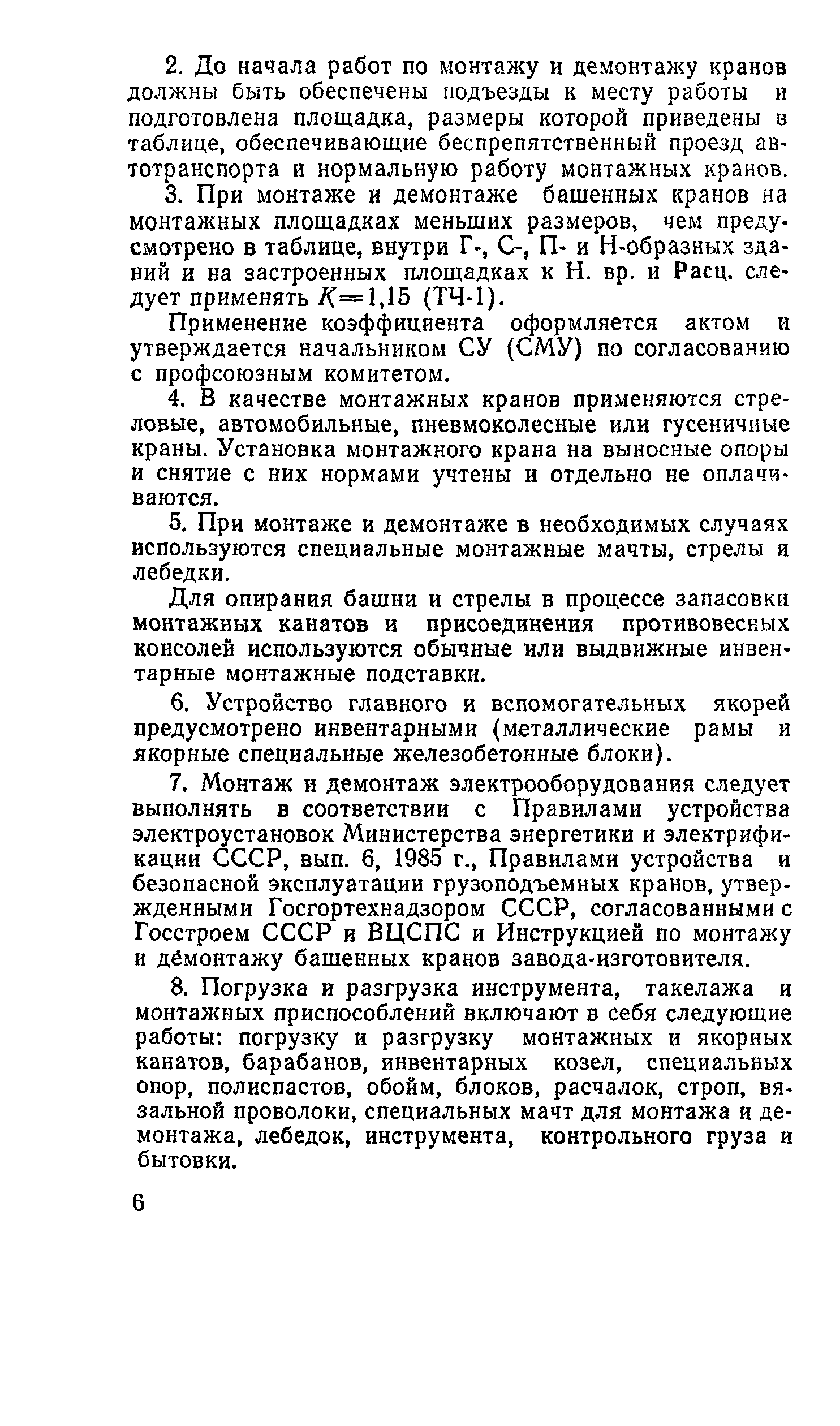 2. До начала работ по монтажу и демонтажу кранов должны быть обеспечены подъезды к месту работы и подготовлена площадка, размеры которой приведены в таблице, обеспечивающие беспрепятственный проезд автотранспорта и нормальную работу монтажных кранов.

3. При монтаже и демонтаже башенных кранов на монтажных площадках меньших размеров, чем предусмотрено в таблице, внутри Г-, С-, П- и Н-образных зданий и на застроенных площадках к Н. вр. и Расц. следует применять $K=1,15$ (ТЧ-1).

Применение коэффициента оформляется актом и утверждается начальником СУ (СМУ) по согласованию с профсоюзным комитетом.

4. В качестве монтажных кранов применяются стреловые, автомобильные, пневмоколесные или гусеничные краны. Установка монтажного крана на выносные опоры и снятие с них нормами учтены и отдельно не оплачиваются.

5. При монтаже и демонтаже в необходимых случаях используются специальные монтажные мачты, стрелы и лебедки.

Для опирания башни и стрелы в процессе запасовки монтажных канатов и присоединения противовесных консолей используются обычные или выдвижные инвентарные монтажные подставки.

6. Устройство главного и вспомогательных якорей предусмотрено инвентарными (металлические рамы и якорные специальные железобетонные блоки).

7. Монтаж и демонтаж электрооборудования следует выполнять в соответствии с Правилами устройства электроустановок Министерства энергетики и электрификации СССР, вып. 6, 1985 г., Правилами устройства и безопасной эксплуатации грузоподъемных кранов, утвержденными Госгортехнадзором СССР, согласованными с Госстроем СССР и ВЦСПС и Инструкцией по монтажу и дёмонтажу башенных кранов завода-изготовителя.

8. Погрузка и разгрузка инструмента, такелажа и монтажных приспособлений включают в себя следующие работы: погрузку и разгрузку монтажных и якорных канатов, барабанов, инвентарных козел, специальных опор, полиспастов, обойм, блоков, расчалок, строп, вязальной проволоки, специальных мачт для монтажа и демонтажа, лебедок, инструмента, контрольного груза и бытовки.

6